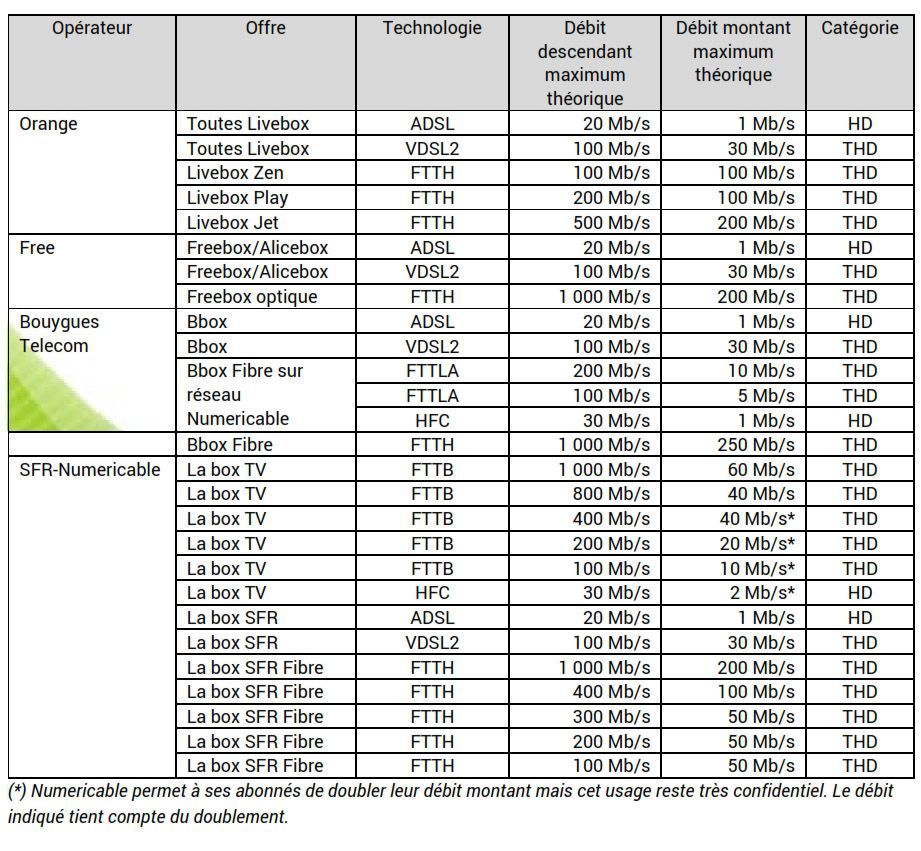 | Opérateur | Offre | Technologie | Débit descendant maximum théorique | Débit montant maximum théorique | Catégorie |
|---|---|---|---|---|---|
| Orange | Toutes Livebox | ADSL | 20 Mb/s | 1 Mb/s | HD |
| | Toutes Livebox | VDSL2 | 100 Mb/s | 30 Mb/s | THD |
| | Livebox Zen | FTTH | 100 Mb/s | 100 Mb/s | THD |
| | Livebox Play | FTTH | 200 Mb/s | 100 Mb/s | THD |
| | Livebox Jet | FTTH | 500 Mb/s | 200 Mb/s | THD |
| Free | Freebox/Alicebox | ADSL | 20 Mb/s | 1 Mb/s | HD |
| | Freebox/Alicebox | VDSL2 | 100 Mb/s | 30 Mb/s | THD |
| | Freebox optique | FTTH | 1 000 Mb/s | 200 Mb/s | THD |
| Bouygues Telecom | Bbox | ADSL | 20 Mb/s | 1 Mb/s | HD |
| | Bbox | VDSL2 | 100 Mb/s | 30 Mb/s | THD |
| | Bbox Fibre sur réseau Numericable | FTTLA | 200 Mb/s | 10 Mb/s | THD |
| | | FTTLA | 100 Mb/s | 5 Mb/s | THD |
| | | HFC | 30 Mb/s | 1 Mb/s | HD |
| | Bbox Fibre | FTTH | 1 000 Mb/s | 250 Mb/s | THD |
| SFR-Numericable | La box TV | FTTB | 1 000 Mb/s | 60 Mb/s | THD |
| | La box TV | FTTB | 800 Mb/s | 40 Mb/s | THD |
| | La box TV | FTTB | 400 Mb/s | 40 Mb/s* | THD |
| | La box TV | FTTB | 200 Mb/s | 20 Mb/s* | THD |
| | La box TV | FTTB | 100 Mb/s | 10 Mb/s* | THD |
| | La box TV | HFC | 30 Mb/s | 2 Mb/s* | HD |
| | La box SFR | ADSL | 20 Mb/s | 1 Mb/s | HD |
| | La box SFR | VDSL2 | 100 Mb/s | 30 Mb/s | THD |
| | La box SFR Fibre | FTTH | 1 000 Mb/s | 200 Mb/s | THD |
| | La box SFR Fibre | FTTH | 400 Mb/s | 100 Mb/s | THD |
| | La box SFR Fibre | FTTH | 300 Mb/s | 50 Mb/s | THD |
| | La box SFR Fibre | FTTH | 200 Mb/s | 50 Mb/s | THD |
| | La box SFR Fibre | FTTH | 100 Mb/s | 50 Mb/s | THD |

(*) Numericable permet à ses abonnés de doubler leur débit montant mais cet usage reste très confidentiel. Le débit indiqué tient compte du doublement.